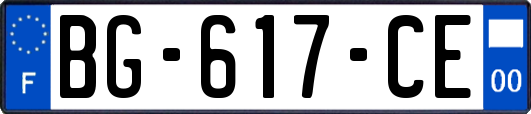 F
BG-617-CE
00